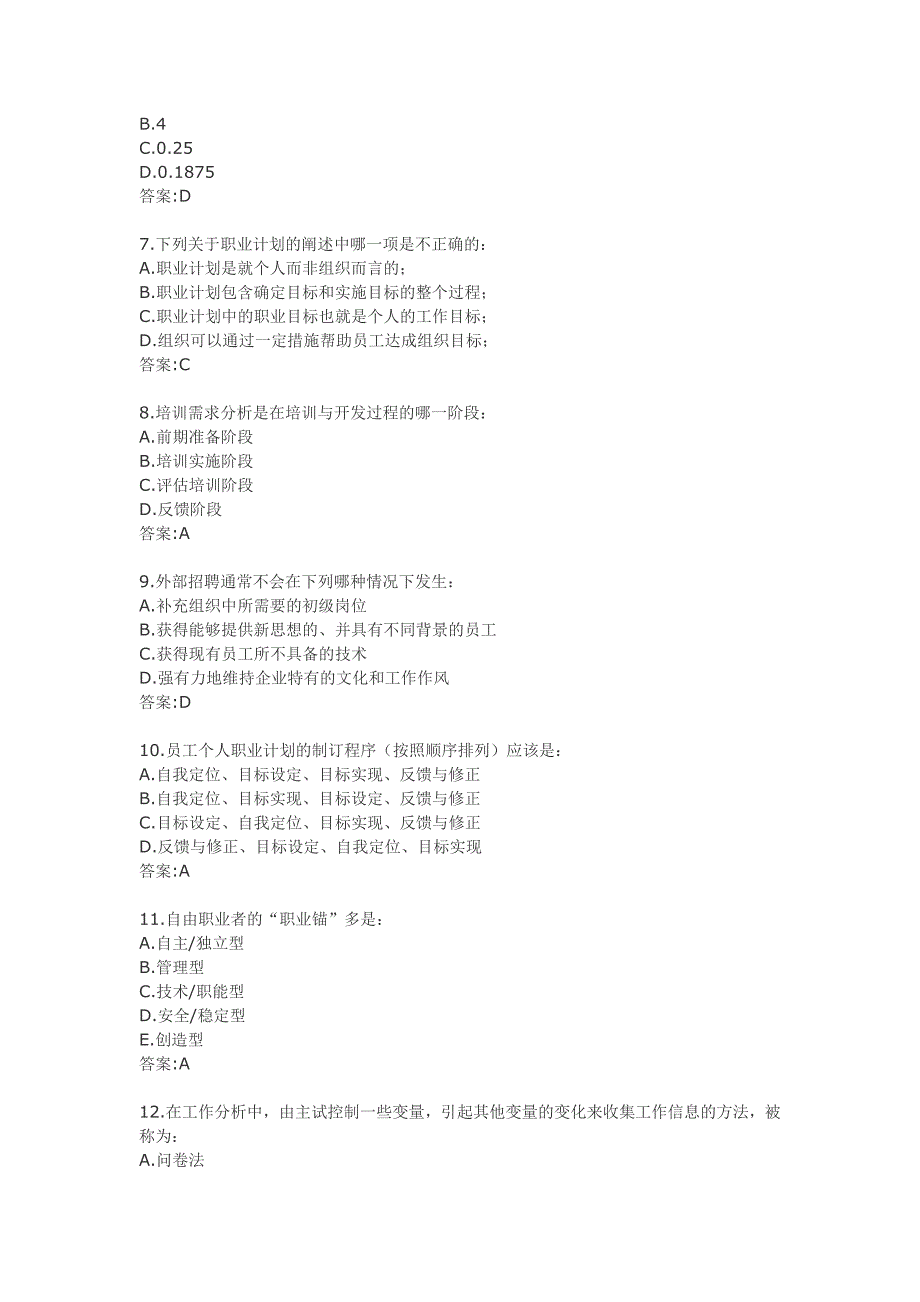 B.4
C.0.25
D.0.1875
答案:D

7.下列关于职业计划的阐述中哪一项是不正确的:
A.职业计划是就个人而非组织而言的;
B.职业计划包含确定目标和实施目标的整个过程;
C.职业计划中的职业目标也就是个人的工作目标;
D.组织可以通过一定措施帮助员工达成组织目标;
答案:C

8.培训需求分析是在培训与开发过程的哪一阶段:
A.前期准备阶段
B.培训实施阶段
C.评估培训阶段
D.反馈阶段
答案:A

9.外部招聘通常不会在下列哪种情况下发生:
A.补充组织中所需要的初级岗位
B.获得能够提供新思想的、并具有不同背景的员工
C.获得现有员工所不具备的技术
D.强有力地维持企业特有的文化和工作作风
答案:D

10.员工个人职业计划的制订程序(按照顺序排列)应该是:
A.自我定位、目标设定、目标实现、反馈与修正
B.自我定位、目标实现、目标设定、反馈与修正
C.目标设定、自我定位、目标实现、反馈与修正
D.反馈与修正、目标设定、自我定位、目标实现
答案:A

11.自由职业者的“职业锚”多是:
A.自主/独立型
B.管理型
C.技术/职能型
D.安全/稳定型
E.创造型
答案:A

12.在工作分析中,由主试控制一些变量,引起其他变量的变化来收集工作信息的方法,被称为:
A.问卷法